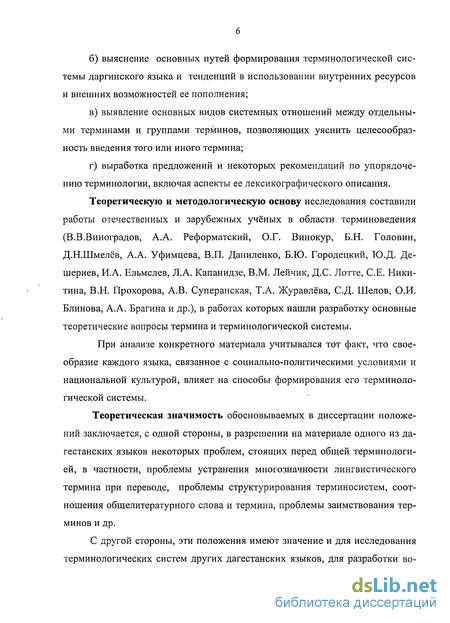 6

б) выяснение основных путей формирования терминологической системы даргинского языка и тенденций в использовании внутренних ресурсов и внешних возможностей ее пополнения;

в) выявление основных видов системных отношений между отдельными терминами и группами терминов, позволяющих уяснить целесообразность введения того или иного термина;

г) выработка предложений и некоторых рекомендаций по упорядочению терминологии, включая аспекты ее лексикографического описания.

Теоретическую и методологическую основу исследования составили работы отечественных и зарубежных учёных в области терминоведения (В.В.Виноградов, А.А. Реформатский, О.Г. Винокур, Б.Н. Головин, Д.Н.Шмелёв, А.А. Уфимцева, В.П. Даниленко, Б.Ю. Городецкий, Ю.Д. Дешериев, И.А. Ельмслев, Л.А. Капанидзе, В.М. Лейчик, Д.С. Лотте, С.Е. Никитина, В.Н. Прохорова, А.В. Суперанская, Т.А. Журавлёва, С.Д. Шелов, О.И. Блинова, А.А. Брагина и др.), в работах которых нашли разработку основные теоретические вопросы термина и терминологической системы.

При анализе конкретного материала учитывался тот факт, что своеобразие каждого языка, связанное с социально-политическими условиями и национальной культурой, влияет на способы формирования его терминологической системы.

Теоретическая значимость обосновываемых в диссертации положений заключается, с одной стороны, в разрешении на материале одного из дагестанских языков некоторых проблем, стоящих перед общей терминологией, в частности, проблемы устранения многозначности лингвистического термина при переводе, проблемы структурирования терминосистем, соотношения общелитературного слова и термина, проблемы заимствования терминов и др.

С другой стороны, эти положения имеют значение и для исследования терминологических систем других дагестанских языков, для разработки во-

dsLib.net
библиотека диссертаций